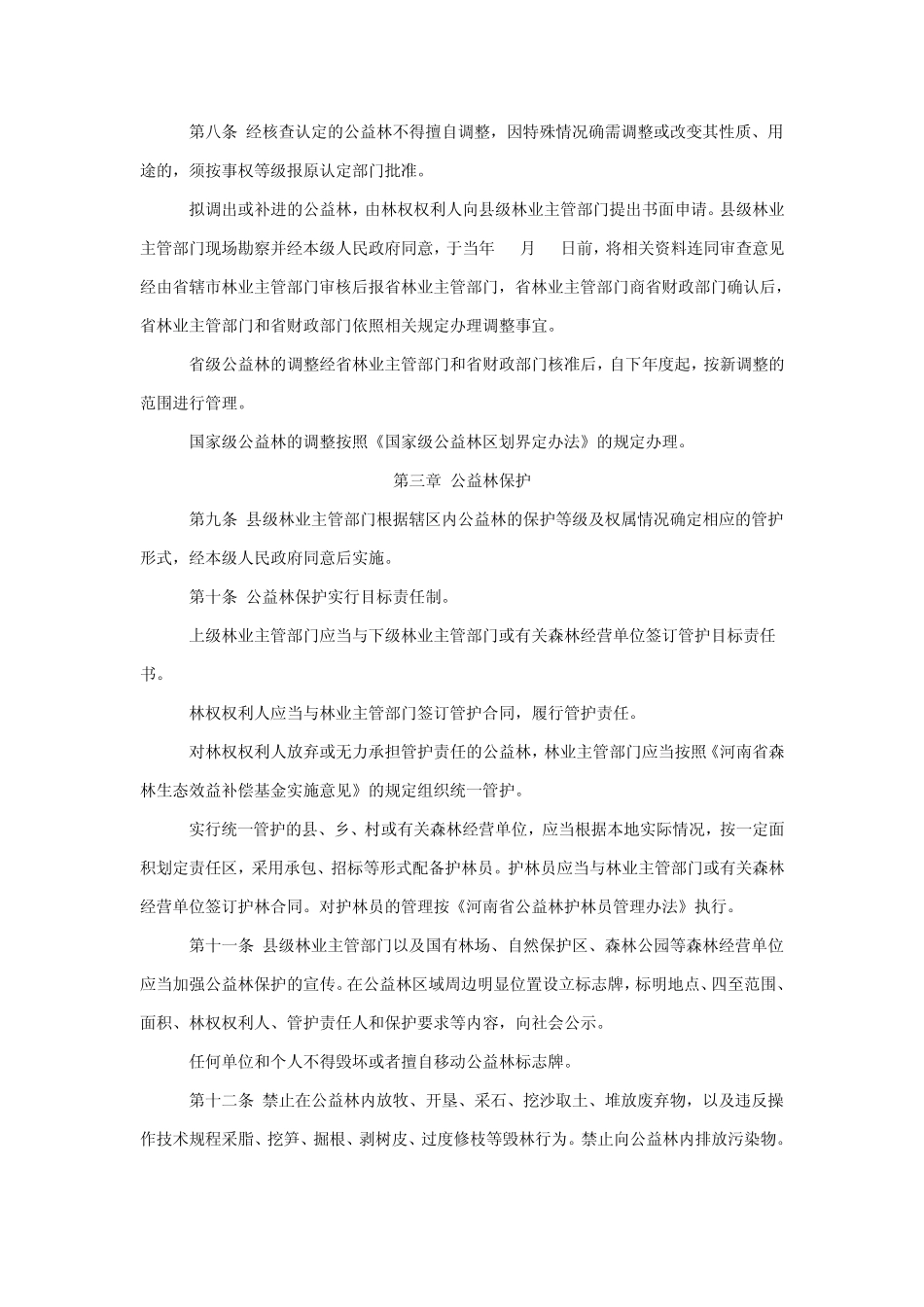 第八条 经核查认定的公益林不得擅自调整，因特殊情况确需调整或改变其性质、用途的，须按事权等级报原认定部门批准。

拟调出或补进的公益林，由林权权利人向县级林业主管部门提出书面申请。县级林业主管部门现场勘察并经本级人民政府同意，于当年　月　日前，将相关资料连同审查意见经由省辖市林业主管部门审核后报省林业主管部门，省林业主管部门商省财政部门确认后，省林业主管部门和省财政部门依照相关规定办理调整事宜。

省级公益林的调整经省林业主管部门和省财政部门核准后，自下年度起，按新调整的范围进行管理。

国家级公益林的调整按照《国家级公益林区划界定办法》的规定办理。

第三章 公益林保护

第九条 县级林业主管部门根据辖区内公益林的保护等级及权属情况确定相应的管护形式，经本级人民政府同意后实施。

第十条 公益林保护实行目标责任制。

上级林业主管部门应当与下级林业主管部门或有关森林经营单位签订管护目标责任书。

林权权利人应当与林业主管部门签订管护合同，履行管护责任。

对林权权利人放弃或无力承担管护责任的公益林，林业主管部门应当按照《河南省森林生态效益补偿基金实施意见》的规定组织统一管护。

实行统一管护的县、乡、村或有关森林经营单位，应当根据本地实际情况，按一定面积划定责任区，采用承包、招标等形式配备护林员。护林员应当与林业主管部门或有关森林经营单位签订护林合同。对护林员的管理按《河南省公益林护林员管理办法》执行。

第十一条 县级林业主管部门以及国有林场、自然保护区、森林公园等森林经营单位应当加强公益林保护的宣传。在公益林区域周边明显位置设立标志牌，标明地点、四至范围、面积、林权权利人、管护责任人和保护要求等内容，向社会公示。

任何单位和个人不得毁坏或者擅自移动公益林标志牌。

第十二条 禁止在公益林内放牧、开垦、采石、挖沙取土、堆放废弃物，以及违反操作技术规程采脂、挖笋、掘根、剥树皮、过度修枝等毁林行为。禁止向公益林内排放污染物。